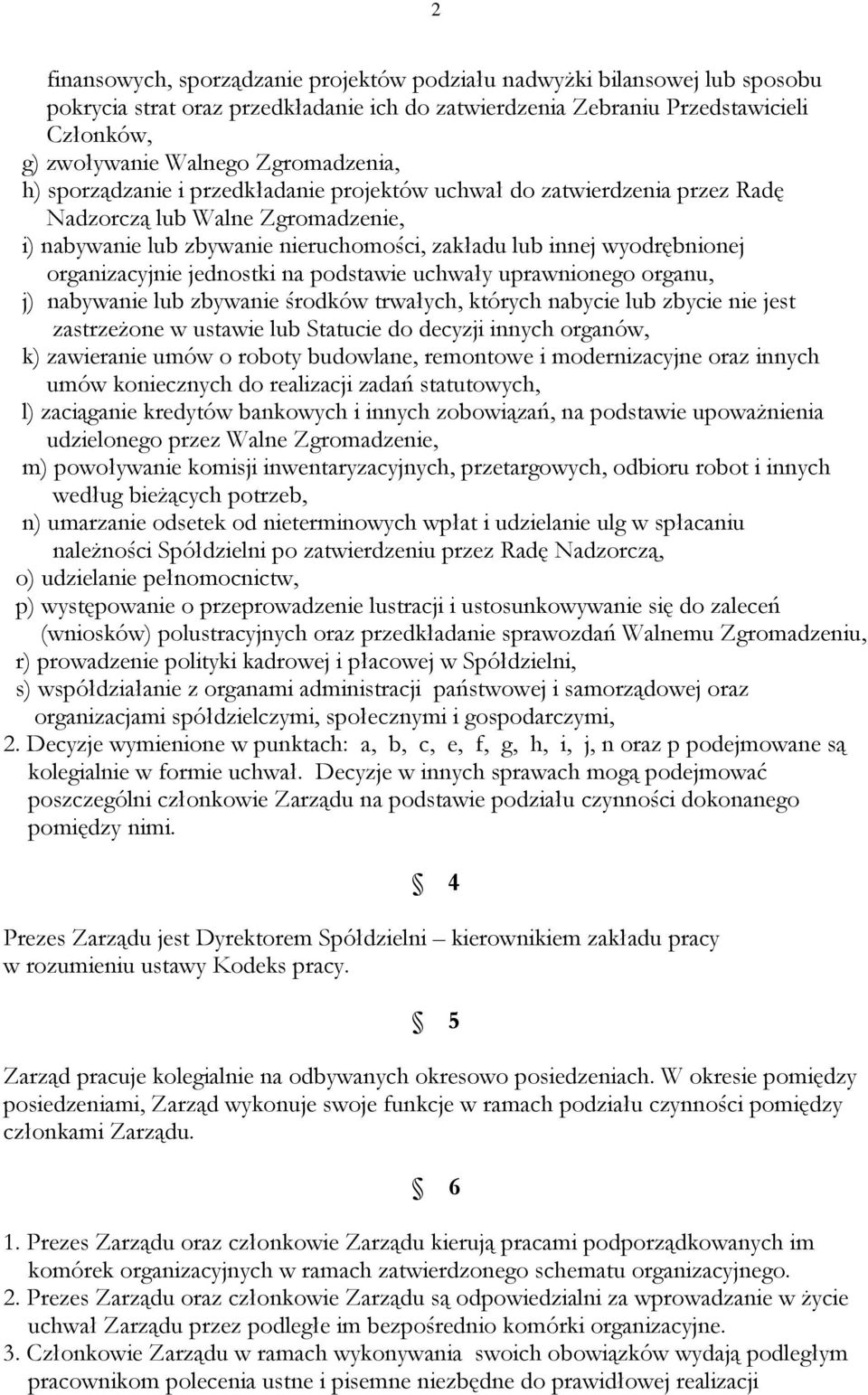 2

finansowych, sporządzanie projektów podziału nadwyżki bilansowej lub sposobu pokrycia strat oraz przedkładanie ich do zatwierdzenia Zebraniu Przedstawicieli Członków,
g) zwoływanie Walnego Zgromadzenia,
h) sporządzanie i przedkładanie projektów uchwał do zatwierdzenia przez Radę Nadzorczą lub Walne Zgromadzenie,
i) nabywanie lub zbywanie nieruchomości, zakładu lub innej wyodrębnionej organizacyjnie jednostki na podstawie uchwały uprawnionego organu,
j) nabywanie lub zbywanie środków trwałych, których nabycie lub zbycie nie jest zastrzeżone w ustawie lub Statucie do decyzji innych organów,
k) zawieranie umów o roboty budowlane, remontowe i modernizacyjne oraz innych umów koniecznych do realizacji zadań statutowych,
l) zaciąganie kredytów bankowych i innych zobowiązań, na podstawie upoważnienia udzielonego przez Walne Zgromadzenie,
m) powoływanie komisji inwentaryzacyjnych, przetargowych, odbioru robot i innych według bieżących potrzeb,
n) umarzanie odsetek od nieterminowych wpłat i udzielanie ulg w spłacaniu należności Spółdzielni po zatwierdzeniu przez Radę Nadzorczą,
o) udzielanie pełnomocnictw,
p) występowanie o przeprowadzenie lustracji i ustosunkowywanie się do zaleceń (wniosków) polustracyjnych oraz przedkładanie sprawozdań Walnemu Zgromadzeniu,
r) prowadzenie polityki kadrowej i płacowej w Spółdzielni,
s) współdziałanie z organami administracji państwowej i samorządowej oraz organizacjami spółdzielczymi, społecznymi i gospodarczymi,
2. Decyzje wymienione w punktach: a, b, c, e, f, g, h, i, j, n oraz p podejmowane są kolegialnie w formie uchwał. Decyzje w innych sprawach mogą podejmować poszczególni członkowie Zarządu na podstawie podziału czynności dokonanego pomiędzy nimi.

§ 4

Prezes Zarządu jest Dyrektorem Spółdzielni – kierownikiem zakładu pracy w rozumieniu ustawy Kodeks pracy.

§ 5

Zarząd pracuje kolegialnie na odbywanych okresowo posiedzeniach. W okresie pomiędzy posiedzeniami, Zarząd wykonuje swoje funkcje w ramach podziału czynności pomiędzy członkami Zarządu.

§ 6

1. Prezes Zarządu oraz członkowie Zarządu kierują pracami podporządkowanych im komórek organizacyjnych w ramach zatwierdzonego schematu organizacyjnego.
2. Prezes Zarządu oraz członkowie Zarządu są odpowiedzialni za wprowadzanie w życie uchwał Zarządu przez podległe im bezpośrednio komórki organizacyjne.
3. Członkowie Zarządu w ramach wykonywania swoich obowiązków wydają podległym pracownikom polecenia ustne i pisemne niezbędne do prawidłowej realizacji